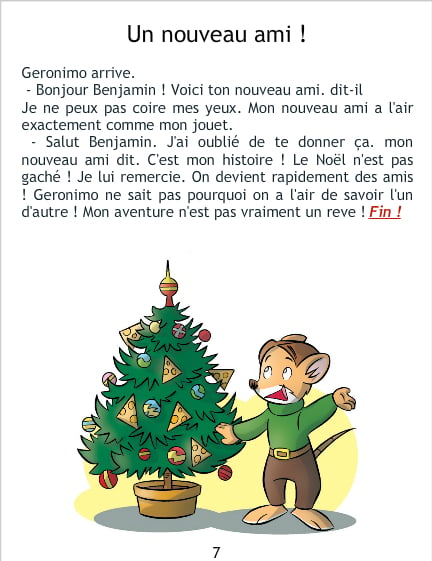 Un nouveau ami !

Geronimo arrive.

- Bonjour Benjamin ! Voici ton nouveau ami. dit-il

Je ne peux pas coire mes yeux. Mon nouveau ami a l'air exactement comme mon jouet.

- Salut Benjamin. J'ai oublié de te donner ça. mon nouveau ami dit. C'est mon histoire ! Le Noël n'est pas gaché ! Je lui remercie. On devient rapidement des amis ! Geronimo ne sait pas pourquoi on a l'air de savoir l'un d'autre ! Mon aventure n'est pas vraiment un reve ! Fin !

7